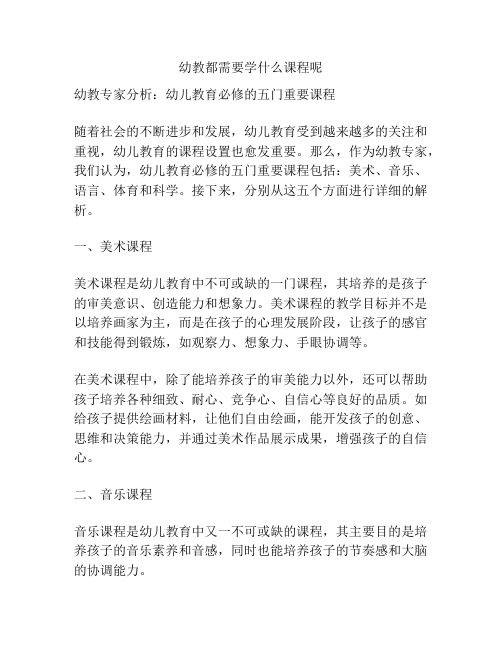 幼教都需要学什么课程呢

幼教专家分析：幼儿教育必修的五门重要课程

随着社会的不断进步和发展，幼儿教育受到越来越多的关注和重视，幼儿教育的课程设置也愈发重要。那么，作为幼教专家，我们认为，幼儿教育必修的五门重要课程包括：美术、音乐、语言、体育和科学。接下来，分别从这五个方面进行详细的解析。

一、美术课程

美术课程是幼儿教育中不可或缺的一门课程，其培养的是孩子的审美意识、创造能力和想象力。美术课程的教学目标并不是以培养画家为主，而是在孩子的心理发展阶段，让孩子的感官和技能得到锻炼，如观察力、想象力、手眼协调等。

在美术课程中，除了能培养孩子的审美能力以外，还可以帮助孩子培养各种细致、耐心、竞争心、自信心等良好的品质。如给孩子提供绘画材料，让他们自由绘画，能开发孩子的创意、思维和决策能力，并通过美术作品展示成果，增强孩子的自信心。

二、音乐课程

音乐课程是幼儿教育中又一不可或缺的课程，其主要目的是培养孩子的音乐素养和音感，同时也能培养孩子的节奏感和大脑的协调能力。